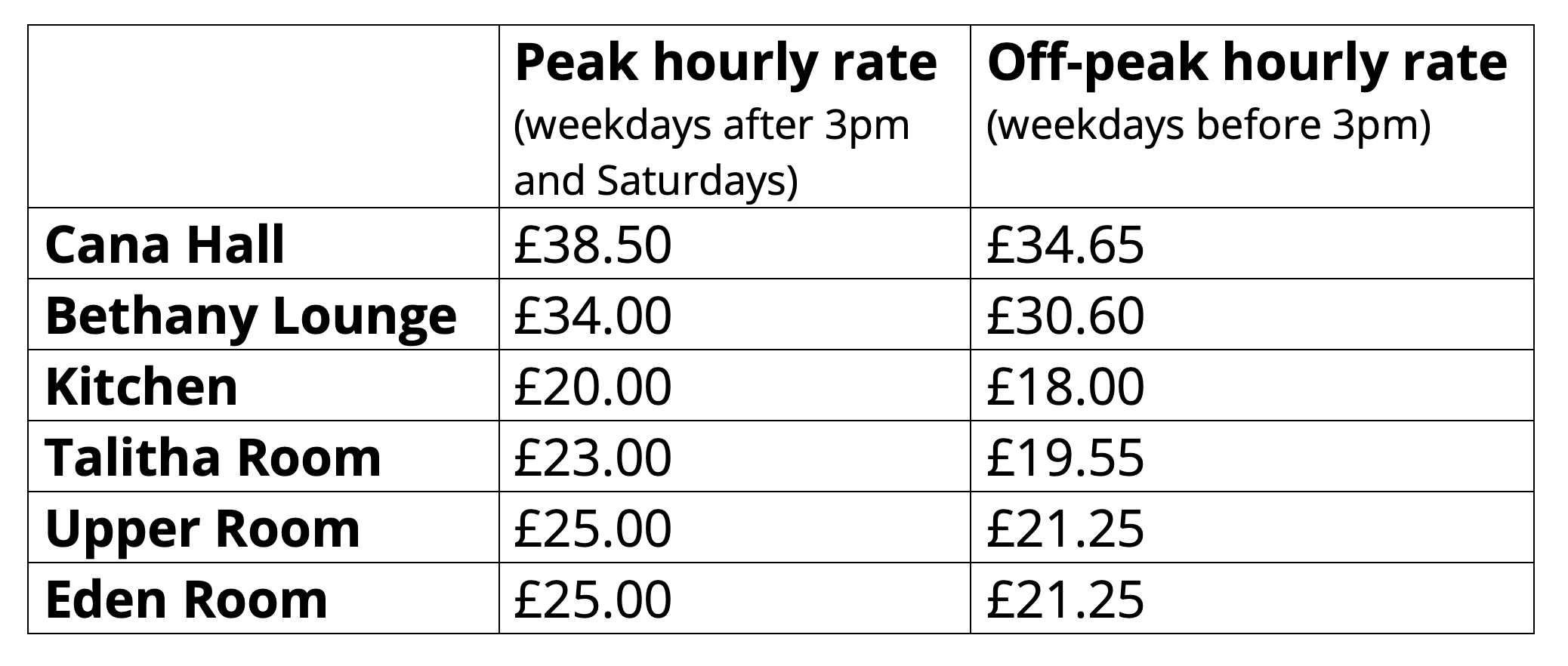 |  | Peak hourly rate (weekdays after 3pm and Saturdays) | Off-peak hourly rate (weekdays before 3pm) |
|---|---|---|
| Cana Hall | £38.50 | £34.65 |
| Bethany Lounge | £34.00 | £30.60 |
| Kitchen | £20.00 | £18.00 |
| Talitha Room | £23.00 | £19.55 |
| Upper Room | £25.00 | £21.25 |
| Eden Room | £25.00 | £21.25 |